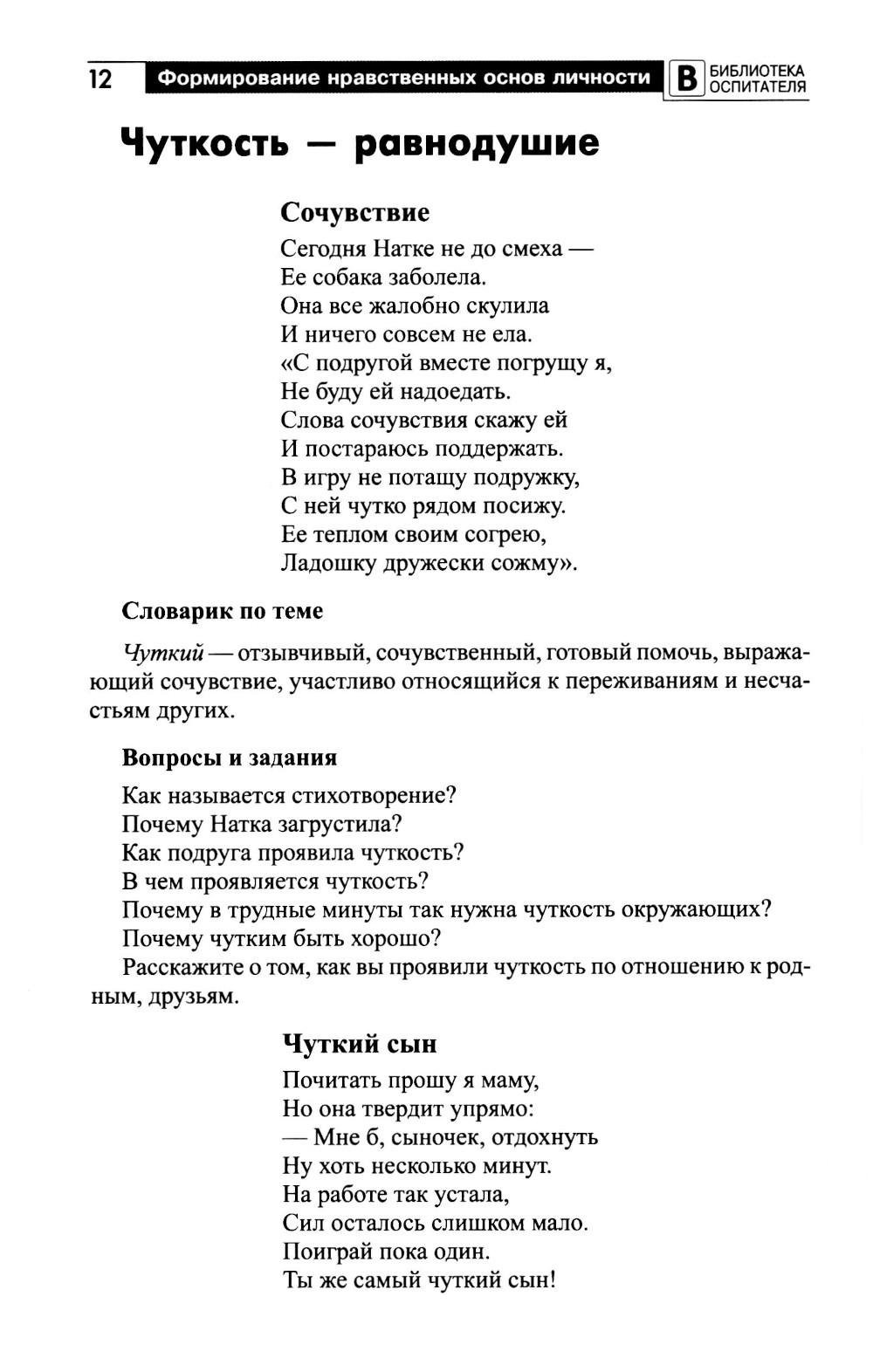 12 Формирование нравственных основ личности В БИБЛИОТЕКА ОСПИТАТЕЛЯ

Чуткость — равнодушие

Сочувствие

Сегодня Натке не до смеха —
Ее собака заболела.
Она все жалобно скулила
И ничего совсем не ела.
«С подругой вместе погрущу я,
Не буду ей надоедать.
Слова сочувствия скажу ей
И постараюсь поддержать.
В игру не потащу подружку,
С ней чутко рядом посижу.
Ее теплом своим согрею,
Ладошку дружески сожму».

Словарик по теме

Чуткий — отзывчивый, сочувственный, готовый помочь, выражающий сочувствие, участливо относящийся к переживаниям и несчастьям других.

Вопросы и задания

Как называется стихотворение?
Почему Натка загрустила?
Как подруга проявила чуткость?
В чем проявляется чуткость?
Почему в трудные минуты так нужна чуткость окружающих?
Почему чутким быть хорошо?
Расскажите о том, как вы проявили чуткость по отношению к родным, друзьям.

Чуткий сын

Почитать прошу я маму,
Но она твердит упрямо:
— Мне б, сыночек, отдохнуть
Ну хоть несколько минут.
На работе так устала,
Сил осталось слишком мало.
Поиграй пока один.
Ты же самый чуткий сын!